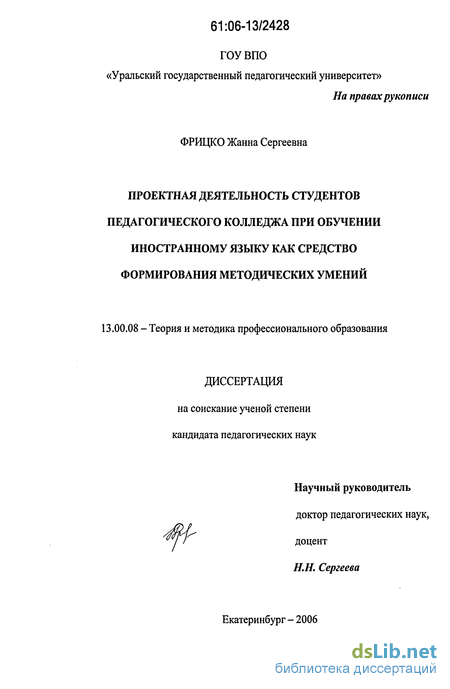 61:06-13/2428

ГОУ ВПО

«Уральский государственный педагогический университет»

На правах рукописи

ФРИЦКО Жанна Сергеевна

ПРОЕКТНАЯ ДЕЯТЕЛЬНОСТЬ СТУДЕНТОВ ПЕДАГОГИЧЕСКОГО КОЛЛЕДЖА ПРИ ОБУЧЕНИИ ИНОСТРАННОМУ ЯЗЫКУ КАК СРЕДСТВО ФОРМИРОВАНИЯ МЕТОДИЧЕСКИХ УМЕНИЙ

13.00.08 – Теория и методика профессионального образования

ДИССЕРТАЦИЯ

на соискание ученой степени

кандидата педагогических наук

Научный руководитель

доктор педагогических наук,

доцент

Н.Н. Сергеева

Екатеринбург – 2006

dsLib.net
библиотека диссертаций